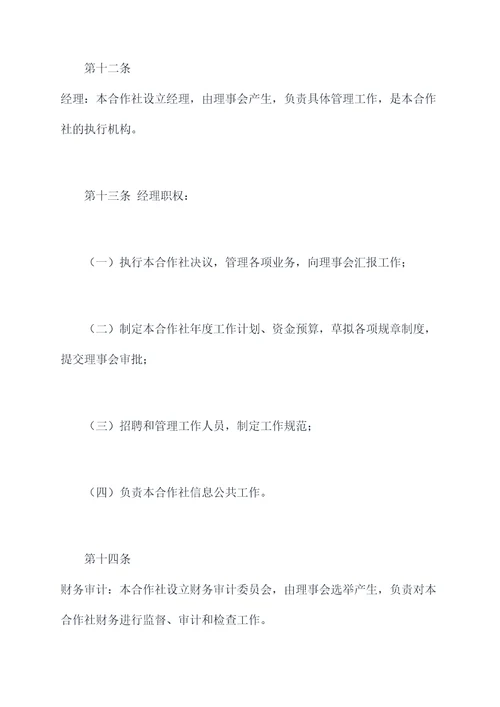 第十二条

经理：本合作社设立经理，由理事会产生，负责具体管理工作，是本合作社的执行机构。

第十三条 经理职权：

（一）执行本合作社决议，管理各项业务，向理事会汇报工作；

（二）制定本合作社年度工作计划、资金预算，草拟各项规章制度，提交理事会审批；

（三）招聘和管理工作人员，制定工作规范；

（四）负责本合作社信息公共工作。

第十四条

财务审计：本合作社设立财务审计委员会，由理事会选举产生，负责对本合作社财务进行监督、审计和检查工作。